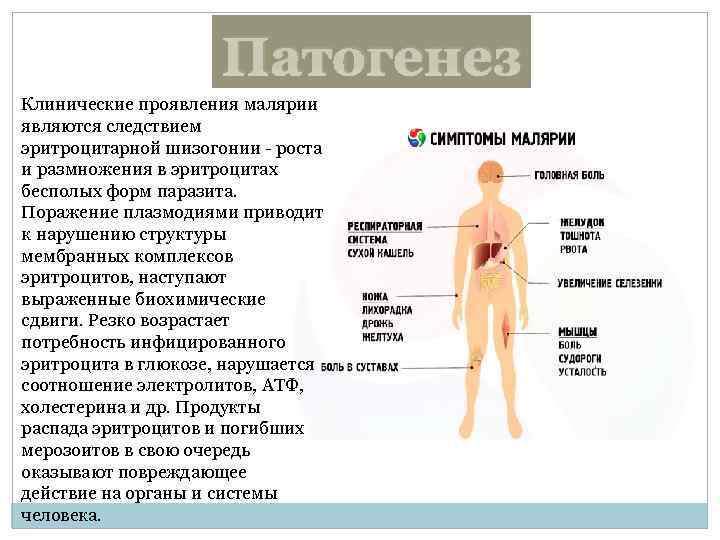 Патогенез

Клинические проявления малярии являются следствием эритроцитарной шизогонии - роста и размножения в эритроцитах бесполых форм паразита. Поражение плазмодиями приводит к нарушению структуры мембранных комплексов эритроцитов, наступают выраженные биохимические сдвиги. Резко возрастает потребность инфицированного эритроцита в глюкозе, нарушается соотношение электролитов, АТФ, холестерина и др. Продукты распада эритроцитов и погибших мерозоитов в свою очередь оказывают повреждающее действие на органы и системы человека.

СИМПТОМЫ МАЛЯРИИ

ГОЛОВНАЯ БОЛЬ

РЕСПИРАТОРНАЯ
СИСТЕМА
СУХОЙ КАШЕЛЬ

ЖЕЛУДОК
ТОШНОТА
РВОТА

УВЕЛИЧЕНИЕ СЕЛЕЗЕНКИ

КОЖА
ЛИХОРАДКА
ДРОЖЬ
ЖЕЛТУХА

МЫШЦЫ
БОЛЬ
СУДОРОГИ
УСТАЛОСТЬ

БОЛЬ В СУСТАВАХ